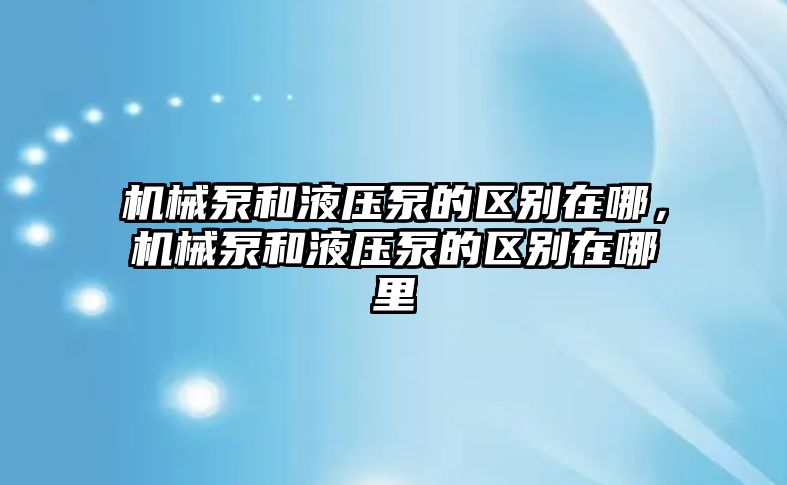 机械泵和液压泵的区别在哪，机械泵和液压泵的区别在哪里